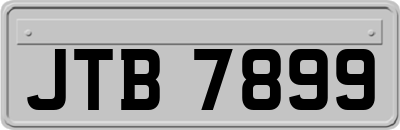 JTB 7899